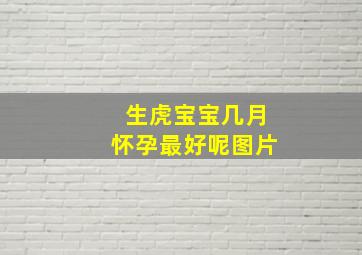 生虎宝宝几月
怀孕最好呢图片